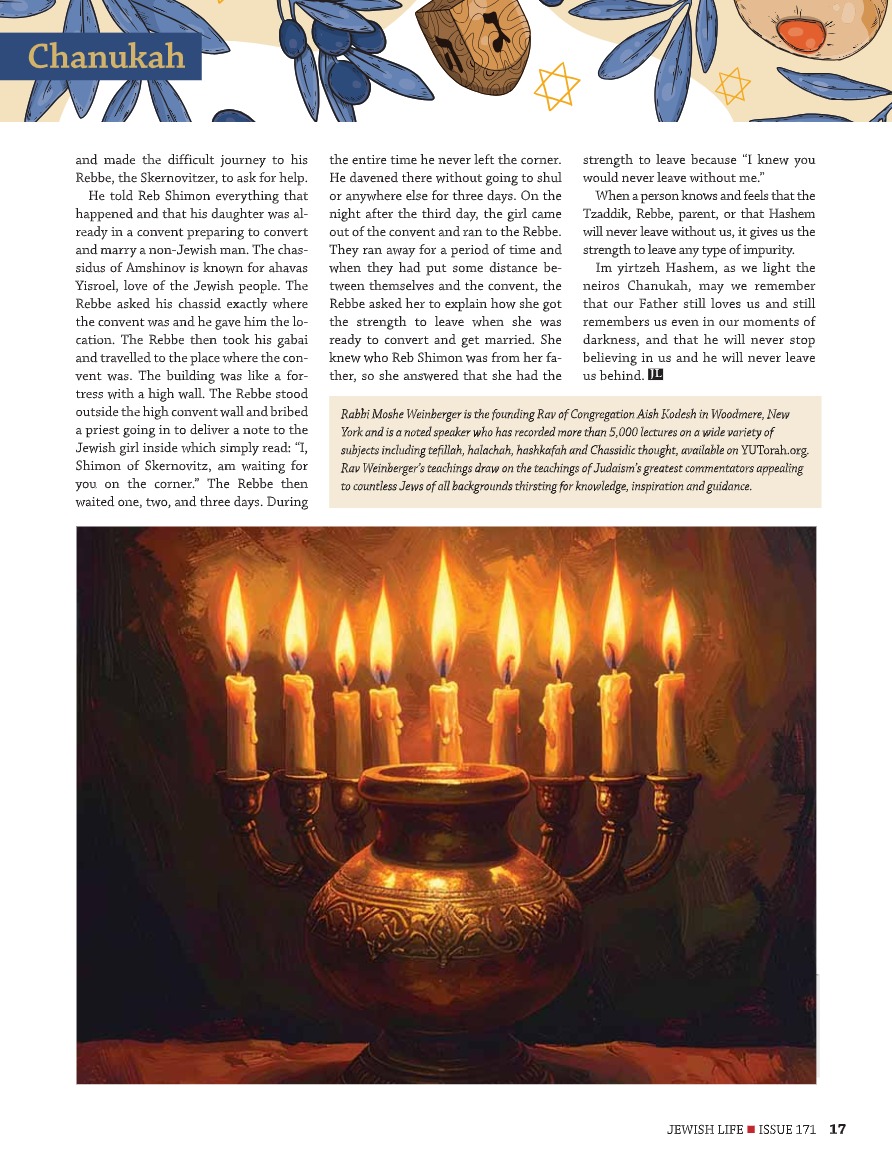 Chanukah

and made the difficult journey to his Rebbe, the Skernovitzer, to ask for help.

He told Reb Shimon everything that happened and that his daughter was already in a convent preparing to convert and marry a non-Jewish man. The chassidus of Amshinov is known for ahavas Yisroel, love of the Jewish people. The Rebbe asked his chassid exactly where the convent was and he gave him the location. The Rebbe then took his gabai and travelled to the place where the convent was. The building was like a fortress with a high wall. The Rebbe stood outside the high convent wall and bribed a priest going in to deliver a note to the Jewish girl inside which simply read: "I, Shimon of Skernovitz, am waiting for you on the corner." The Rebbe then waited one, two, and three days. During the entire time he never left the corner. He davened there without going to shul or anywhere else for three days. On the night after the third day, the girl came out of the convent and ran to the Rebbe. They ran away for a period of time and when they had put some distance between themselves and the convent, the Rebbe asked her to explain how she got the strength to leave when she was ready to convert and get married. She knew who Reb Shimon was from her father, so she answered that she had the strength to leave because "I knew you would never leave without me."

When a person knows and feels that the Tzaddik, Rebbe, parent, or that Hashem will never leave without us, it gives us the strength to leave any type of impurity.

Im yirtzeh Hashem, as we light the neiros Chanukah, may we remember that our Father still loves us and still remembers us even in our moments of darkness, and that he will never stop believing in us and he will never leave us behind. JL

Rabbi Moshe Weinberger is the founding Rav of Congregation Aish Kodesh in Woodmere, New York and is a noted speaker who has recorded more than 5,000 lectures on a wide variety of subjects including tefillah, halachah, hashkafah and Chassidic thought, available on YUTorah.org. Rav Weinberger's teachings draw on the teachings of Judaism's greatest commentators appealing to countless Jews of all backgrounds thirsting for knowledge, inspiration and guidance.

JEWISH LIFE ■ ISSUE 171 17